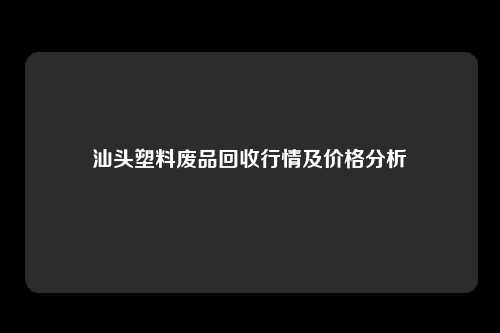 汕头塑料废品回收行情及价格分析